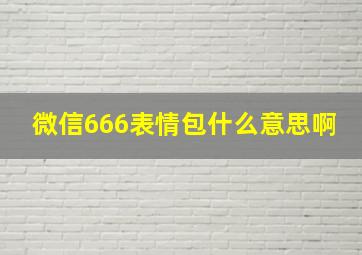 微信666表情包什么意思啊